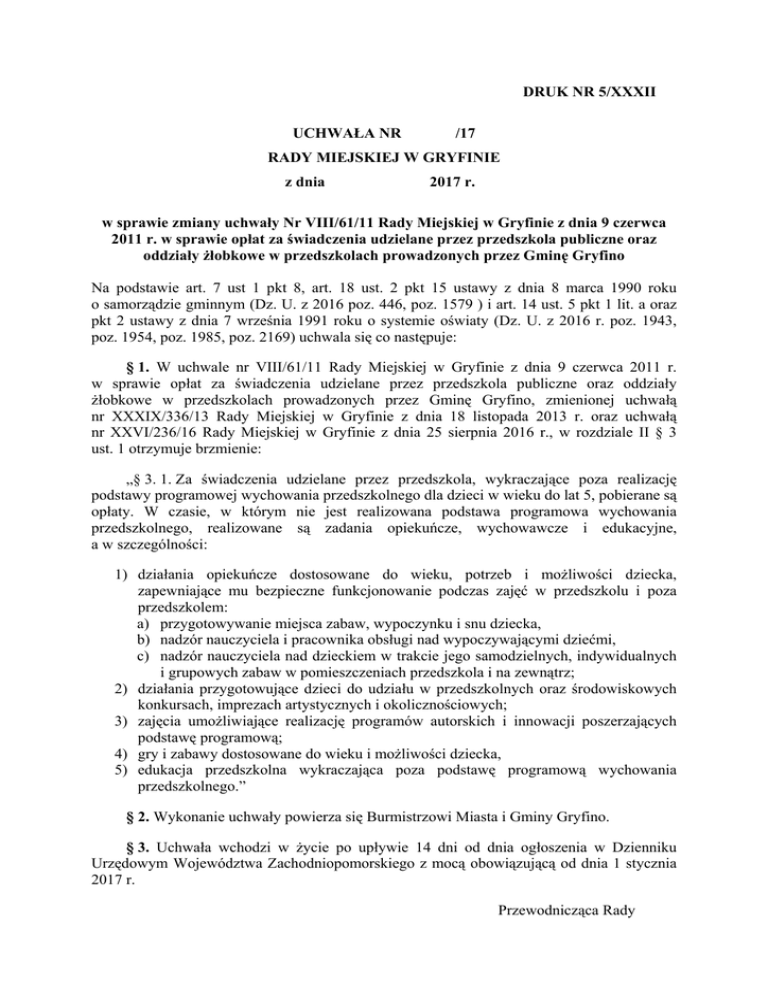 DRUK NR 5/XXXII

UCHWAŁA NR /17
RADY MIEJSKIEJ W GRYFINIE
z dnia 2017 r.

w sprawie zmiany uchwały Nr VIII/61/11 Rady Miejskiej w Gryfinie z dnia 9 czerwca 2011 r. w sprawie opłat za świadczenia udzielane przez przedszkola publiczne oraz oddziały żłobkowe w przedszkolach prowadzonych przez Gminę Gryfino

Na podstawie art. 7 ust 1 pkt 8, art. 18 ust. 2 pkt 15 ustawy z dnia 8 marca 1990 roku o samorządzie gminnym (Dz. U. z 2016 poz. 446, poz. 1579 ) i art. 14 ust. 5 pkt 1 lit. a oraz pkt 2 ustawy z dnia 7 września 1991 roku o systemie oświaty (Dz. U. z 2016 r. poz. 1943, poz. 1954, poz. 1985, poz. 2169) uchwala się co następuje:

§ 1. W uchwale nr VIII/61/11 Rady Miejskiej w Gryfinie z dnia 9 czerwca 2011 r. w sprawie opłat za świadczenia udzielane przez przedszkola publiczne oraz oddziały żłobkowe w przedszkolach prowadzonych przez Gminę Gryfino, zmienionej uchwałą nr XXXIX/336/13 Rady Miejskiej w Gryfinie z dnia 18 listopada 2013 r. oraz uchwałą nr XXVI/236/16 Rady Miejskiej w Gryfinie z dnia 25 sierpnia 2016 r., w rozdziale II § 3 ust. 1 otrzymuje brzmienie:

„§ 3. 1. Za świadczenia udzielane przez przedszkola, wykraczające poza realizację podstawy programowej wychowania przedszkolnego dla dzieci w wieku do lat 5, pobierane są opłaty. W czasie, w którym nie jest realizowana podstawa programowa wychowania przedszkolnego, realizowane są zadania opiekuńcze, wychowawcze i edukacyjne, a w szczególności:

1) działania opiekuńcze dostosowane do wieku, potrzeb i możliwości dziecka, zapewniające mu bezpieczne funkcjonowanie podczas zajęć w przedszkolu i poza przedszkolem:
a) przygotowywanie miejsca zabaw, wypoczynku i snu dziecka,
b) nadzór nauczyciela i pracownika obsługi nad wypoczywającymi dziećmi,
c) nadzór nauczyciela nad dzieckiem w trakcie jego samodzielnych, indywidualnych i grupowych zabaw w pomieszczeniach przedszkola i na zewnątrz;
2) działania przygotowujące dzieci do udziału w przedszkolnych oraz środowiskowych konkursach, imprezach artystycznych i okolicznościowych;
3) zajęcia umożliwiające realizację programów autorskich i innowacji poszerzających podstawę programową;
4) gry i zabawy dostosowane do wieku i możliwości dziecka,
5) edukacja przedszkolna wykraczająca poza podstawę programową wychowania przedszkolnego.”

§ 2. Wykonanie uchwały powierza się Burmistrzowi Miasta i Gminy Gryfino.

§ 3. Uchwała wchodzi w życie po upływie 14 dni od dnia ogłoszenia w Dzienniku Urzędowym Województwa Zachodniopomorskiego z mocą obowiązującą od dnia 1 stycznia 2017 r.

Przewodnicząca Rady